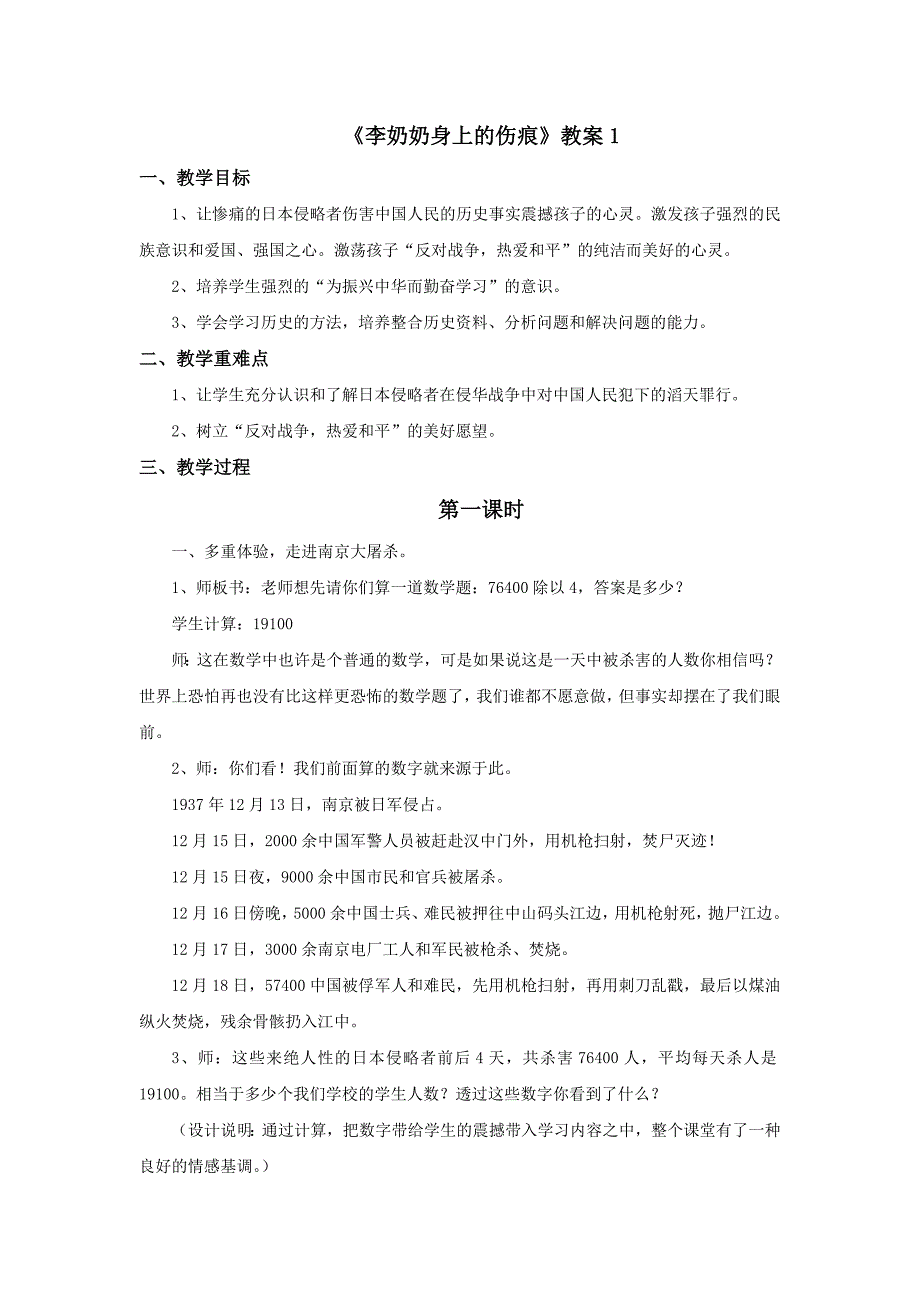 《李奶奶身上的伤痕》教案 1

一、教学目标

1、让惨痛的日本侵略者伤害中国人民的历史事实震撼孩子的心灵。激发孩子强烈的民族意识和爱国、强国之心。激荡孩子“反对战争，热爱和平”的纯洁而美好的心灵。

2、培养学生强烈的“为振兴中华而勤奋学习”的意识。

3、学会学习历史的方法，培养整合历史资料、分析问题和解决问题的能力。

二、教学重难点

1、让学生充分认识和了解日本侵略者在侵华战争中对中国人民犯下的滔天罪行。

2、树立“反对战争，热爱和平”的美好愿望。

三、教学过程

第一课时

一、多重体验，走进南京大屠杀。

1、师板书：老师想先请你们算一道数学题：76400 除以 4，答案是多少？

学生计算：19100

师：这在数学中也许是个普通的数学，可是如果说这是一天中被杀害的人数你相信吗？世界上恐怕再也没有比这样更恐怖的数学题了，我们谁都不愿意做，但事实却摆在了我们眼前。

2、师：你们看！我们前面算的数字就来源于此。

1937 年 12 月 13 日，南京被日军侵占。

12 月 15 日，2000 余中国军警人员被赶赴汉中门外，用机枪扫射，焚尸灭迹！

12 月 15 日夜，9000 余中国市民和官兵被屠杀。

12 月 16 日傍晚，5000 余中国士兵、难民被押往中山码头江边，用机枪射死，抛尸江边。

12 月 17 日，3000 余南京电厂工人和军民被枪杀、焚烧。

12 月 18 日，57400 中国被俘军人和难民，先用机枪扫射，再用刺刀乱戳，最后以煤油纵火焚烧，残余骨骸扔入江中。

3、师：这些来绝人性的日本侵略者前后 4 天，共杀害 76400 人，平均每天杀人是 19100。相当于多少个我们学校的学生人数？透过这些数字你看到了什么？

（设计说明：通过计算，把数字带给学生的震撼带入学习内容之中，整个课堂有了一种良好的情感基调。）